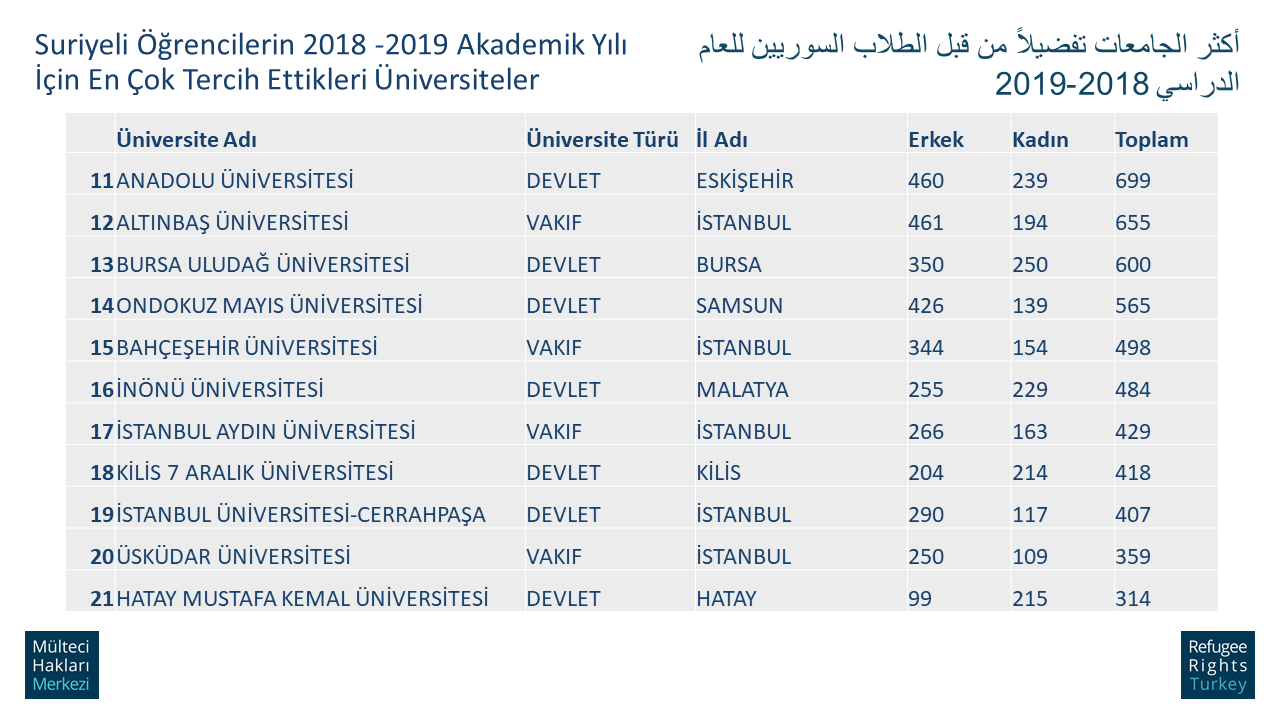 Suriyeli Öğrencilerin 2018 -2019 Akademik Yılı İçin En Çok Tercih Ettikleri Üniversiteler

أكثر الجامعات تفضيلاً من قبل الطلاب السوريين للعام الدراسي 2018-2019

| | Üniversite Adı | Üniversite Türü | İl Adı | Erkek | Kadın | Toplam |
|---|---|---|---|---|---|---|
| 11 | ANADOLU ÜNİVERSİTESİ | DEVLET | ESKİŞEHİR | 460 | 239 | 699 |
| 12 | ALTINBAŞ ÜNİVERSİTESİ | VAKIF | İSTANBUL | 461 | 194 | 655 |
| 13 | BURSA ULUDAĞ ÜNİVERSİTESİ | DEVLET | BURSA | 350 | 250 | 600 |
| 14 | ONDOKUZ MAYIS ÜNİVERSİTESİ | DEVLET | SAMSUN | 426 | 139 | 565 |
| 15 | BAHÇEŞEHİR ÜNİVERSİTESİ | VAKIF | İSTANBUL | 344 | 154 | 498 |
| 16 | İNÖNÜ ÜNİVERSİTESİ | DEVLET | MALATYA | 255 | 229 | 484 |
| 17 | İSTANBUL AYDIN ÜNİVERSİTESİ | VAKIF | İSTANBUL | 266 | 163 | 429 |
| 18 | KİLİS 7 ARALIK ÜNİVERSİTESİ | DEVLET | KİLİS | 204 | 214 | 418 |
| 19 | İSTANBUL ÜNİVERSİTESİ-CERRAHPAŞA | DEVLET | İSTANBUL | 290 | 117 | 407 |
| 20 | ÜSKÜDAR ÜNİVERSİTESİ | VAKIF | İSTANBUL | 250 | 109 | 359 |
| 21 | HATAY MUSTAFA KEMAL ÜNİVERSİTESİ | DEVLET | HATAY | 99 | 215 | 314 |

Mülteci Hakları Merkezi

Refugee Rights Turkey